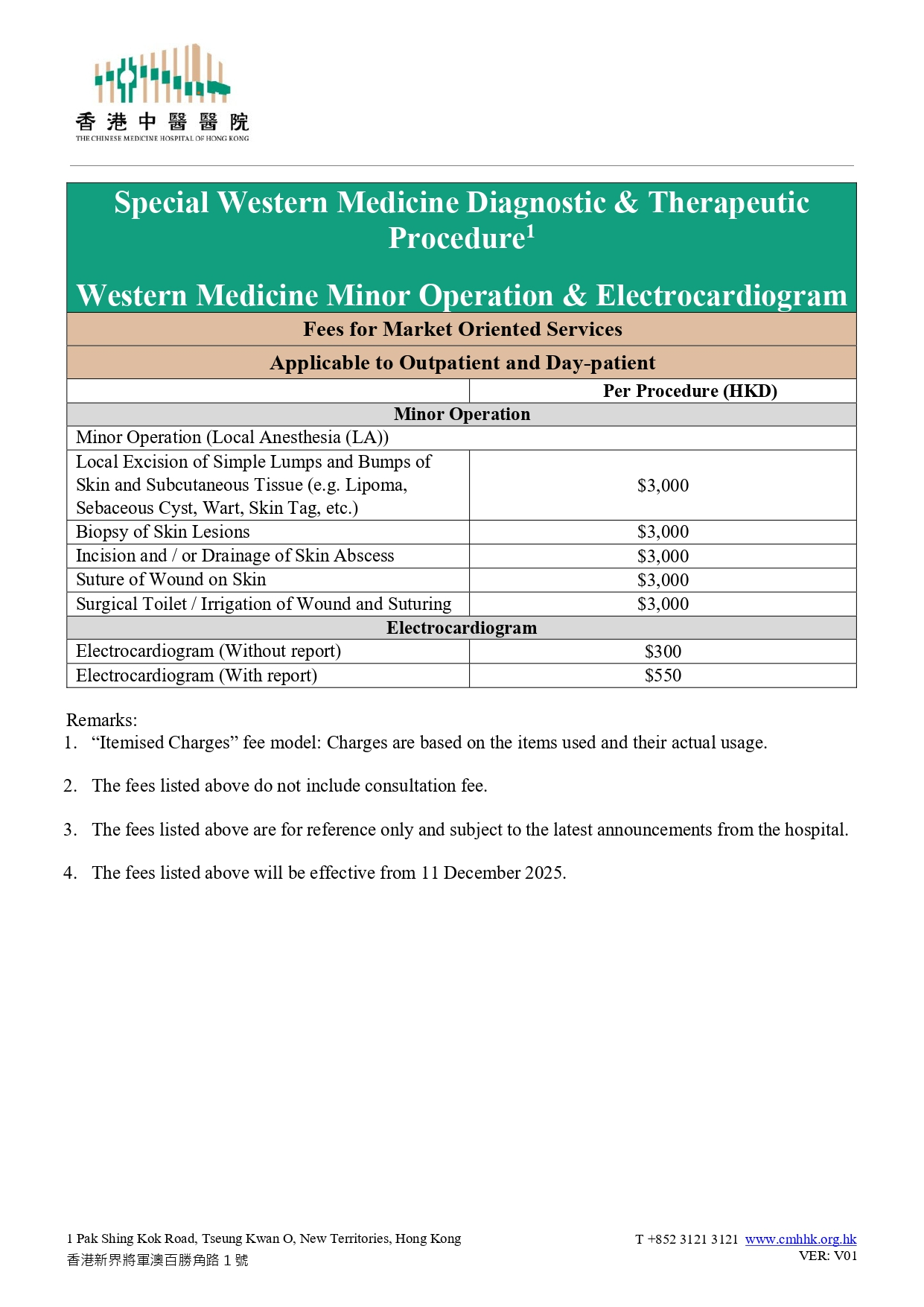 香港中醫醫院
THE CHINESE MEDICINE HOSPITAL OF HONG KONG

Special Western Medicine Diagnostic & Therapeutic Procedure$^{1}$

Western Medicine Minor Operation & Electrocardiogram

Fees for Market Oriented Services

Applicable to Outpatient and Day-patient

| | Per Procedure (HKD) |
|---|---|
| Minor Operation | |
| Minor Operation (Local Anesthesia (LA)) | |
| Local Excision of Simple Lumps and Bumps of Skin and Subcutaneous Tissue (e.g. Lipoma, Sebaceous Cyst, Wart, Skin Tag, etc.) | $3,000 |
| Biopsy of Skin Lesions | $3,000 |
| Incision and / or Drainage of Skin Abscess | $3,000 |
| Suture of Wound on Skin | $3,000 |
| Surgical Toilet / Irrigation of Wound and Suturing | $3,000 |
| Electrocardiogram | |
| Electrocardiogram (Without report) | $300 |
| Electrocardiogram (With report) | $550 |

Remarks:
1. "Itemised Charges" fee model: Charges are based on the items used and their actual usage.

2. The fees listed above do not include consultation fee.

3. The fees listed above are for reference only and subject to the latest announcements from the hospital.

4. The fees listed above will be effective from 11 December 2025.

1 Pak Shing Kok Road, Tseung Kwan O, New Territories, Hong Kong
香港新界將軍澳百勝角路1號

T +852 3121 3121 www.cmhhk.org.hk
VER: V01